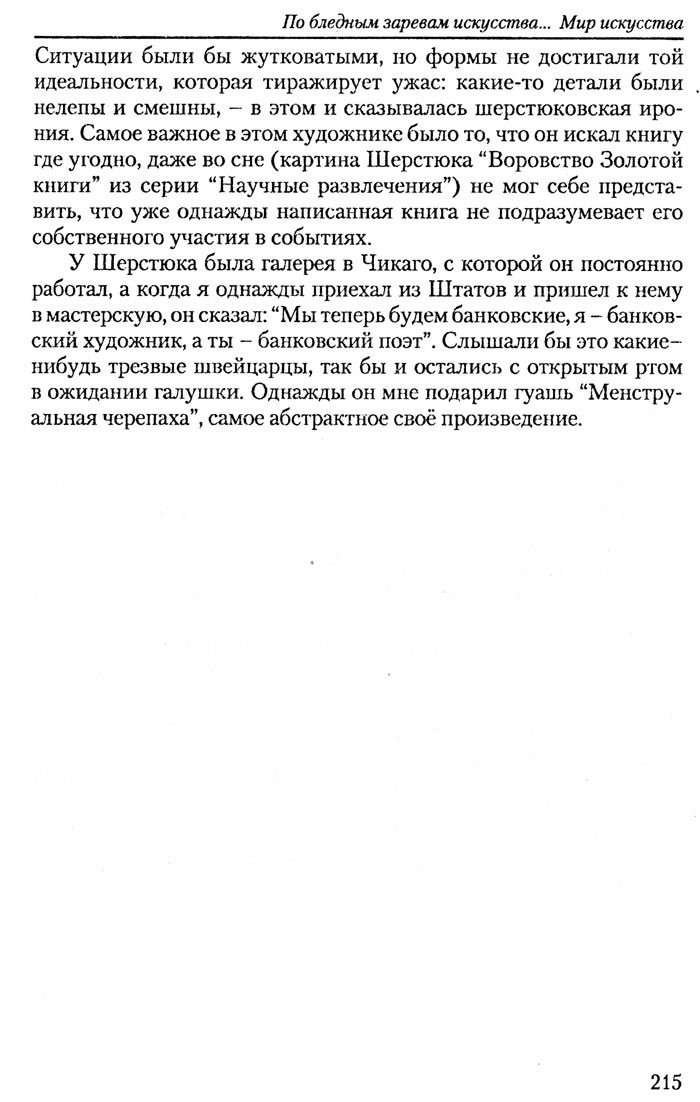 По бледным заревам искусства... Мир искусства

Ситуации были бы жутковатыми, но формы не достигали той идеальности, которая тиражирует ужас: какие-то детали были нелепы и смешны, – в этом и сказывалась шерстюковская ирония. Самое важное в этом художнике было то, что он искал книгу где угодно, даже во сне (картина Шерстюка “Воровство Золотой книги” из серии “Научные развлечения”) не мог себе представить, что уже однажды написанная книга не подразумевает его собственного участия в событиях.

У Шерстюка была галерея в Чикаго, с которой он постоянно работал, а когда я однажды приехал из Штатов и пришел к нему в мастерскую, он сказал: “Мы теперь будем банковские, я – банковский художник, а ты – банковский поэт”. Слышали бы это какие-нибудь трезвые швейцарцы, так бы и остались с открытым ртом в ожидании галушки. Однажды он мне подарил гуашь “Менструальная черепаха”, самое абстрактное своё произведение.

215